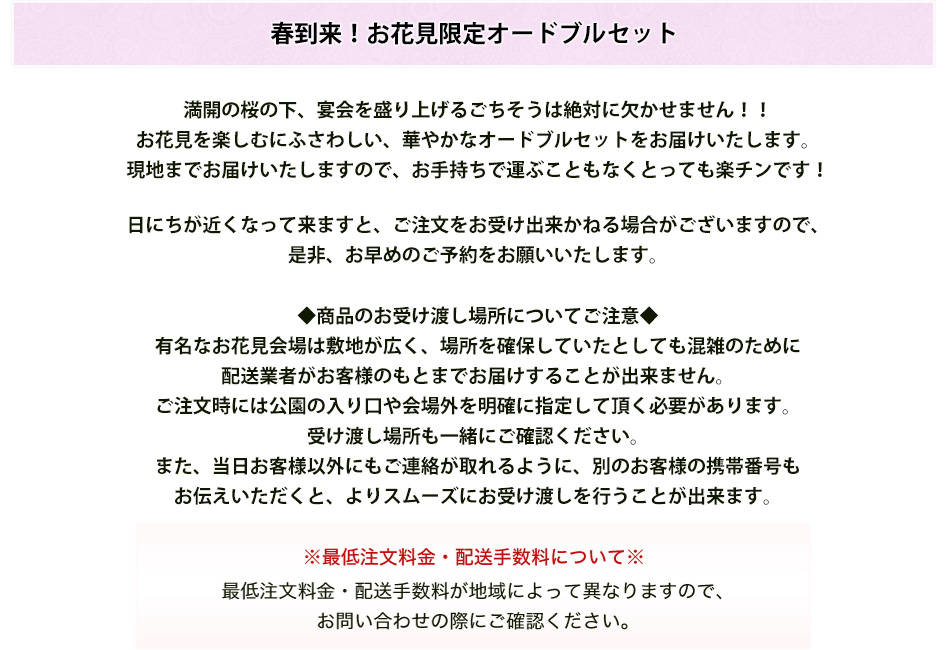 春到来！お花見限定オードブルセット

満開の桜の下、宴会を盛り上げるごちそうは絶対に欠かせません！！
お花見を楽しむにふさわしい、華やかなオードブルセットをお届けいたします。
現地までお届けいたしますので、お手持ちで運ぶこともなくとっても楽チンです！

日にちが近くなって来ますと、ご注文をお受け出来かねる場合がございますので、
是非、お早めのご予約をお願いいたします。

◆商品のお受け渡し場所についてご注意◆
有名なお花見会場は敷地が広く、場所を確保していたとしても混雑のために
配送業者がお客様のもとまでお届けすることが出来ません。
ご注文時には公園の入り口や会場外を明確に指定して頂く必要があります。
受け渡し場所も一緒にご確認ください。
また、当日お客様以外にもご連絡が取れるように、別のお客様の携帯番号も
お伝えいただくと、よりスムーズにお受け渡しを行うことが出来ます。

※最低注文料金・配送手数料について※
最低注文料金・配送手数料が地域によって異なりますので、
お問い合わせの際にご確認ください。